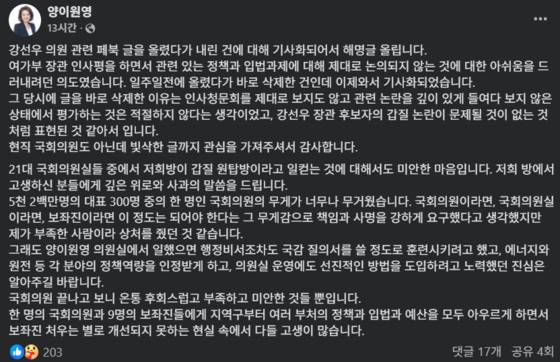 양이원영
13시간 ·

강선우 의원 관련 페북 글을 올렸다가 내린 건에 대해 기사화되어서 해명글 올립니다.
여가부 장관 인사평을 하면서 관련 있는 정책과 입법과제에 대해 제대로 논의되지 않는 것에 대한 아쉬움을 드러내려던 의도였습니다. 일주일전에 올렸다가 바로 삭제한 건인데 이제와서 기사화되었습니다.
그 당시에 글을 바로 삭제한 이유는 인사청문회를 제대로 보지도 않고 관련 논란을 깊이 있게 들여다 보지 않은 상태에서 평가하는 것은 적절하지 않다는 생각이었고, 강선우 장관 후보자의 갑질 논란이 문제될 것이 없는 것처럼 표현된 것 같아서 입니다.
현직 국회의원도 아닌데 빛삭한 글까지 관심을 가져주셔서 감사합니다.

21대 국회의원실들 중에서 저희방이 갑질 원탑방이라고 일컫는 것에 대해서도 미안한 마음입니다. 저희 방에서 고생하신 분들에게 깊은 위로와 사과의 말씀을 드립니다.
5천 2백만명의 대표 300명 중의 한 명인 국회의원의 무게가 너무나 무거웠습니다. 국회의원이라면, 국회의원실이라면, 보좌진이라면 이 정도는 되어야 한다는 그 무게감으로 책임과 사명을 강하게 요구했다고 생각했지만 제가 부족한 사람이라 상처를 줬던 것 같습니다.
그래도 양이원영 의원실에서 일했으면 행정비서조차도 국감 질의서를 쓸 정도로 훈련시키려고 했고, 에너지와 원전 등 각 분야의 정책역량을 인정받게 하고, 의원실 운영에도 선진적인 방법을 도입하려고 노력했던 진심은 알아주길 바랍니다.
국회의원 끝나고 보니 온통 후회스럽고 부족하고 미안한 것들 뿐입니다.
한 명의 국회의원과 9명의 보좌진들에게 지역구부터 여러 부처의 정책과 입법과 예산을 모두 아우르게 하면서 보좌진 처우는 별로 개선되지 못하는 현실 속에서 다들 고생이 많습니다.

203
댓글 17개 공유 4회